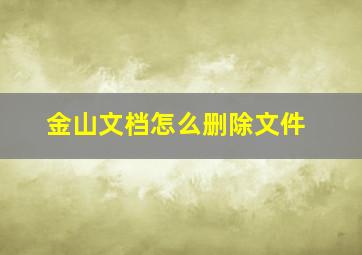 金山文档怎么删除文件